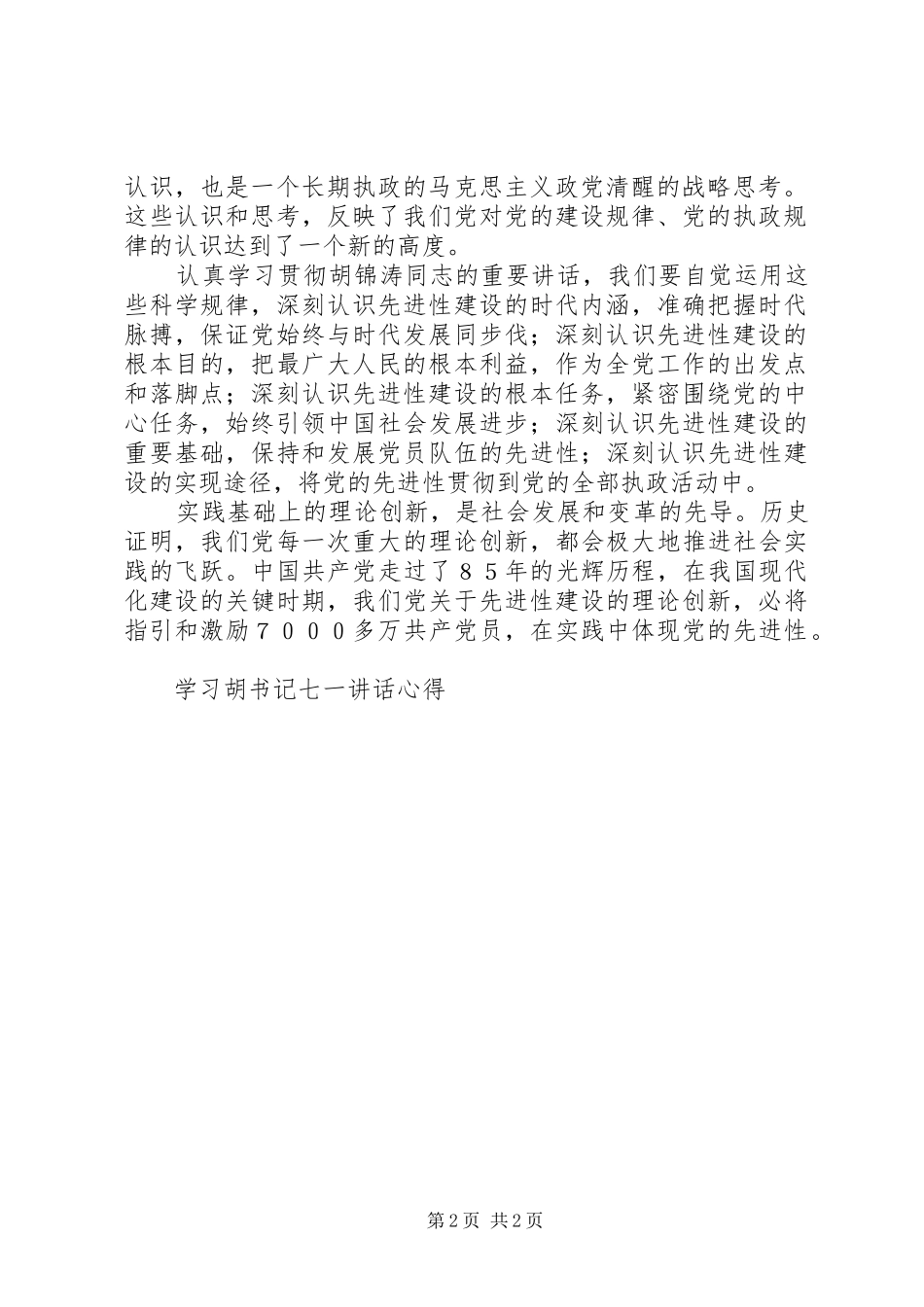 认识，也是一个长期执政的马克思主义政党清醒的战略思考。这些认识和思考，反映了我们党对党的建设规律、党的执政规律的认识达到了一个新的高度。

认真学习贯彻胡锦涛同志的重要讲话，我们要自觉运用这些科学规律，深刻认识先进性建设的时代内涵，准确把握时代脉搏，保证党始终与时代发展同步伐；深刻认识先进性建设的根本目的，把最广大人民的根本利益，作为全党工作的出发点和落脚点；深刻认识先进性建设的根本任务，紧密围绕党的中心任务，始终引领中国社会发展进步；深刻认识先进性建设的重要基础，保持和发展党员队伍的先进性；深刻认识先进性建设的实现途径，将党的先进性贯彻到党的全部执政活动中。

实践基础上的理论创新，是社会发展和变革的先导。历史证明，我们党每一次重大的理论创新，都会极大地推进社会实践的飞跃。中国共产党走过了８５年的光辉历程，在我国现代化建设的关键时期，我们党关于先进性建设的理论创新，必将指引和激励７０００多万共产党员，在实践中体现党的先进性。

学习胡书记七一讲话心得

第2页 共2页